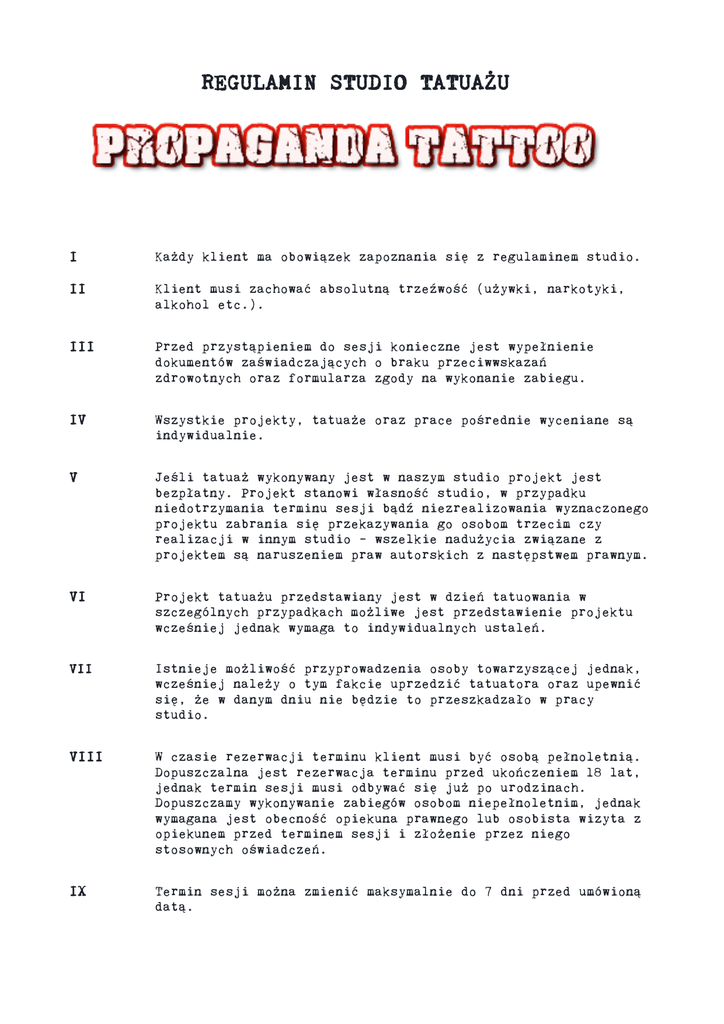 REGULAMIN STUDIO TATUAŻU

PROPAGANDA TATTOO

I Każdy klient ma obowiązek zapoznania się z regulaminem studio.

II Klient musi zachować absolutną trzeźwość (używki, narkotyki, alkohol etc.).

III Przed przystąpieniem do sesji konieczne jest wypełnienie dokumentów zaświadczających o braku przeciwwskazań zdrowotnych oraz formularza zgody na wykonanie zabiegu.

IV Wszystkie projekty, tatuaże oraz prace pośrednie wyceniane są indywidualnie.

V Jeśli tatuaż wykonywany jest w naszym studio projekt jest bezpłatny. Projekt stanowi własność studio, w przypadku niedotrzymania terminu sesji bądź niezrealizowania wyznaczonego projektu zabrania się przekazywania go osobom trzecim czy realizacji w innym studio - wszelkie nadużycia związane z projektem są naruszeniem praw autorskich z następstwem prawnym.

VI Projekt tatuażu przedstawiany jest w dzień tatuowania w szczególnych przypadkach możliwe jest przedstawienie projektu wcześniej jednak wymaga to indywidualnych ustaleń.

VII Istnieje możliwość przyprowadzenia osoby towarzyszącej jednak, wcześniej należy o tym fakcie uprzedzić tatuatora oraz upewnić się, że w danym dniu nie będzie to przeszkadzało w pracy studio.

VIII W czasie rezerwacji terminu klient musi być osobą pełnoletnią. Dopuszczalna jest rezerwacja terminu przed ukończeniem 18 lat, jednak termin sesji musi odbywać się już po urodzinach. Dopuszczamy wykonywanie zabiegów osobom niepełnoletnim, jednak wymagana jest obecność opiekuna prawnego lub osobista wizyta z opiekunem przed terminem sesji i złożenie przez niego stosownych oświadczeń.

IX Termin sesji można zmienić maksymalnie do 7 dni przed umówioną datą.